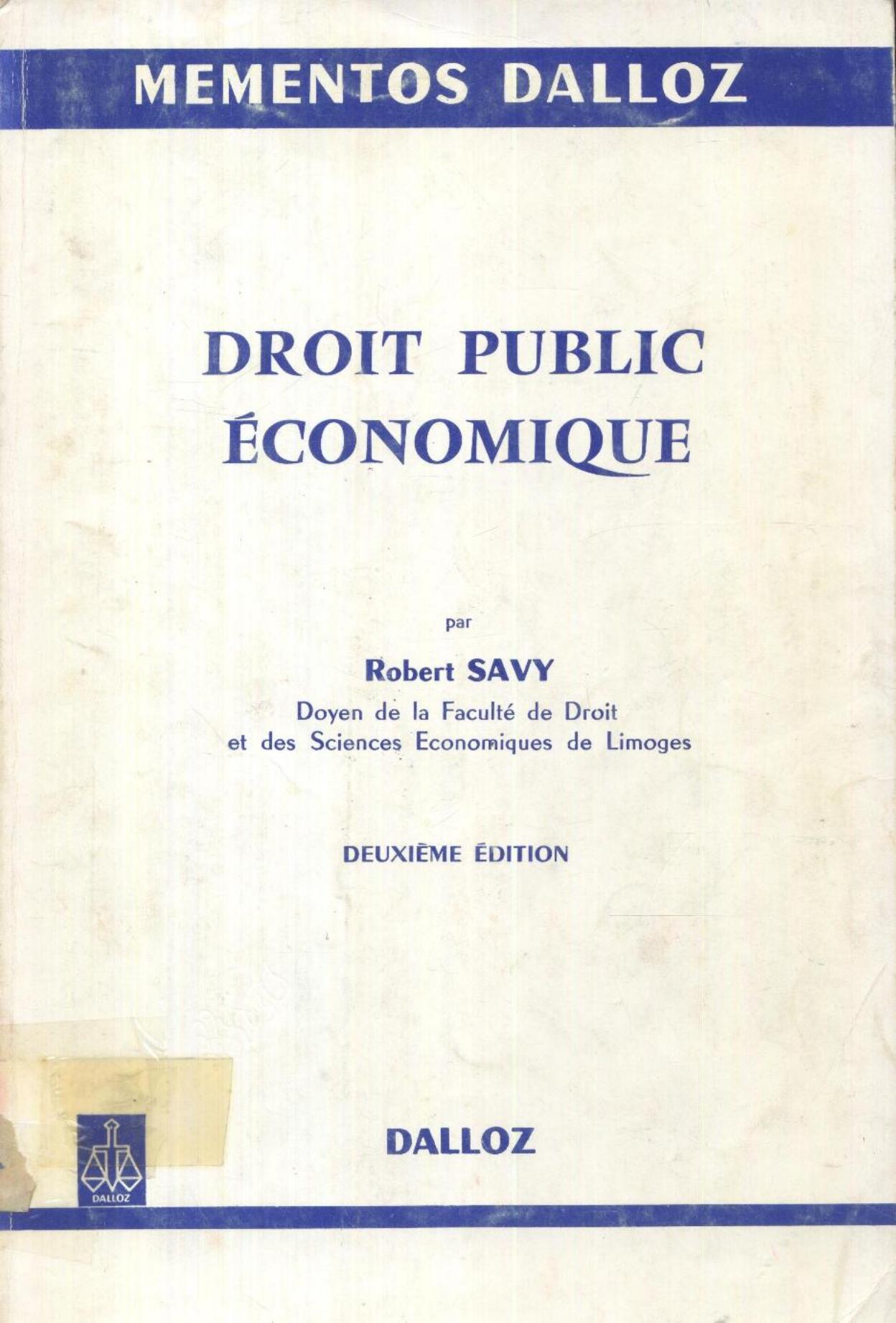 MEMENTOS DALLOZ

DROIT PUBLIC ÉCONOMIQUE

par

Robert SAVY
Doyen de la Faculté de Droit et des Sciences Economiques de Limoges

DEUXIÈME ÉDITION

DALLOZ

DALLOZ